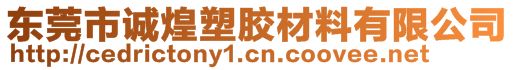 东莞市诚煌塑胶材料有限公司
http://cedrictony1.cn.coovee.net